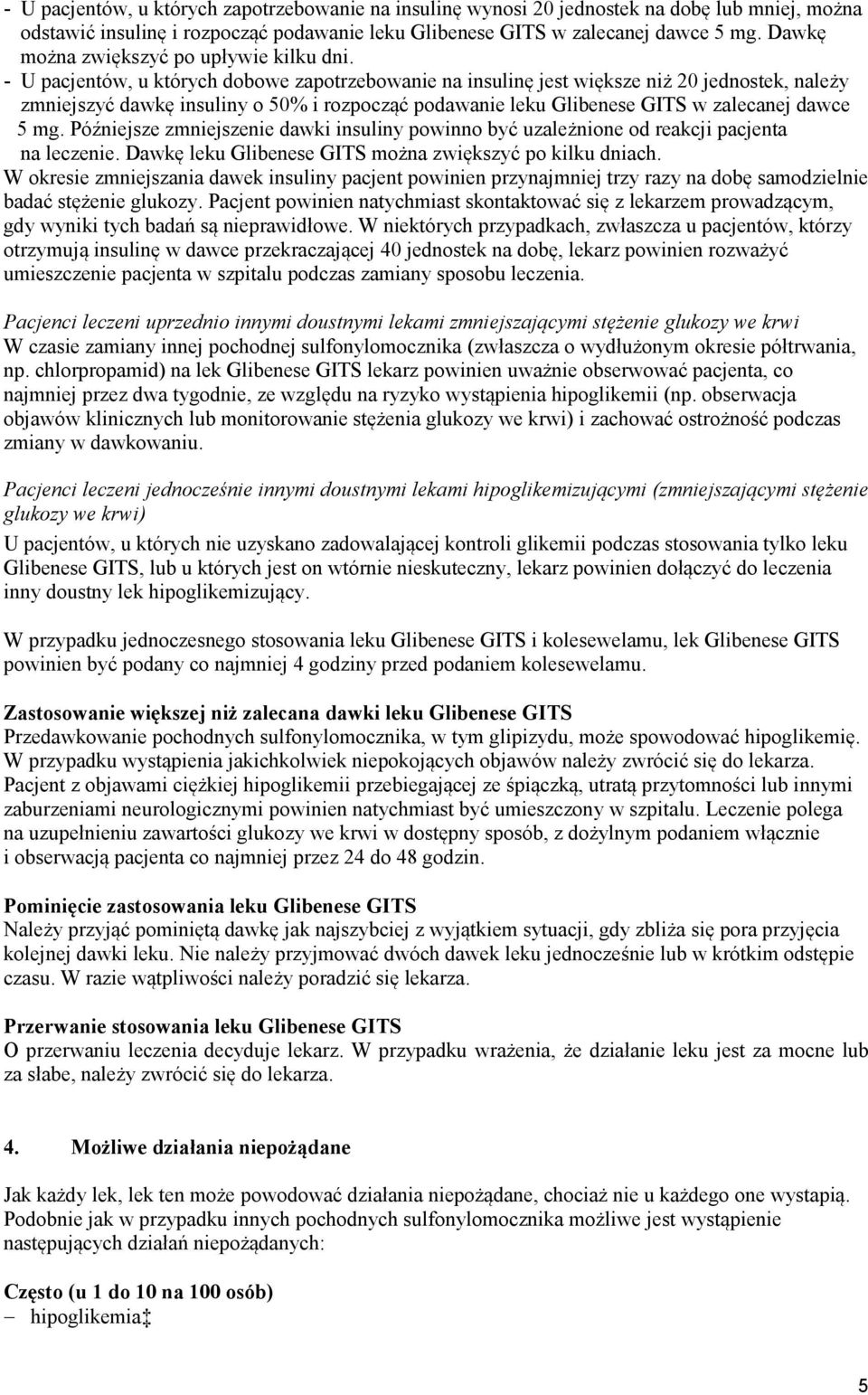 - U pacjentów, u których zapotrzebowanie na insulinę wynosi 20 jednostek na dobę lub mniej, można odstawić insulinę i rozpocząć podawanie leku Glibenese GITS w zalecanej dawce 5 mg. Dawkę można zwiększyć po upływie kilku dni.
- U pacjentów, u których dobowe zapotrzebowanie na insulinę jest większe niż 20 jednostek, należy zmniejszyć dawkę insuliny o 50% i rozpocząć podawanie leku Glibenese GITS w zalecanej dawce 5 mg. Późniejsze zmniejszenie dawki insuliny powinno być uzależnione od reakcji pacjenta na leczenie. Dawkę leku Glibenese GITS można zwiększyć po kilku dniach.
W okresie zmniejszania dawek insuliny pacjent powinien przynajmniej trzy razy na dobę samodzielnie badać stężenie glukozy. Pacjent powinien natychmiast skontaktować się z lekarzem prowadzącym, gdy wyniki tych badań są nieprawidłowe. W niektórych przypadkach, zwłaszcza u pacjentów, którzy otrzymują insulinę w dawce przekraczającej 40 jednostek na dobę, lekarz powinien rozważyć umieszczenie pacjenta w szpitalu podczas zamiany sposobu leczenia.

Pacjenci leczeni uprzednio innymi doustnymi lekami zmniejszającymi stężenie glukozy we krwi
W czasie zamiany innej pochodnej sulfonylomocznika (zwłaszcza o wydłużonym okresie półtrwania, np. chlorpropamid) na lek Glibenese GITS lekarz powinien uważnie obserwować pacjenta, co najmniej przez dwa tygodnie, ze względu na ryzyko wystąpienia hipoglikemii (np. obserwacja objawów klinicznych lub monitorowanie stężenia glukozy we krwi) i zachować ostrożność podczas zmiany w dawkowaniu.

Pacjenci leczeni jednocześnie innymi doustnymi lekami hipoglikemizującymi (zmniejszającymi stężenie glukozy we krwi)
U pacjentów, u których nie uzyskano zadowalającej kontroli glikemii podczas stosowania tylko leku Glibenese GITS, lub u których jest on wtórnie nieskuteczny, lekarz powinien dołączyć do leczenia inny doustny lek hipoglikemizujący.

W przypadku jednoczesnego stosowania leku Glibenese GITS i kolesewelamu, lek Glibenese GITS powinien być podany co najmniej 4 godziny przed podaniem kolesewelamu.

Zastosowanie większej niż zalecana dawki leku Glibenese GITS
Przedawkowanie pochodnych sulfonylomocznika, w tym glipizydu, może spowodować hipoglikemię. W przypadku wystąpienia jakichkolwiek niepokojących objawów należy zwrócić się do lekarza. Pacjent z objawami ciężkiej hipoglikemii przebiegającej ze śpiączką, utratą przytomności lub innymi zaburzeniami neurologicznymi powinien natychmiast być umieszczony w szpitalu. Leczenie polega na uzupełnieniu zawartości glukozy we krwi w dostępny sposób, z dożylnym podaniem włącznie i obserwacją pacjenta co najmniej przez 24 do 48 godzin.

Pominięcie zastosowania leku Glibenese GITS
Należy przyjąć pominiętą dawkę jak najszybciej z wyjątkiem sytuacji, gdy zbliża się pora przyjęcia kolejnej dawki leku. Nie należy przyjmować dwóch dawek leku jednocześnie lub w krótkim odstępie czasu. W razie wątpliwości należy poradzić się lekarza.

Przerwanie stosowania leku Glibenese GITS
O przerwaniu leczenia decyduje lekarz. W przypadku wrażenia, że działanie leku jest za mocne lub za słabe, należy zwrócić się do lekarza.

4. Możliwe działania niepożądane

Jak każdy lek, lek ten może powodować działania niepożądane, chociaż nie u każdego one wystąpią. Podobnie jak w przypadku innych pochodnych sulfonylomocznika możliwe jest wystąpienie następujących działań niepożądanych:

Często (u 1 do 10 na 100 osób)
– hipoglikemia‡

5